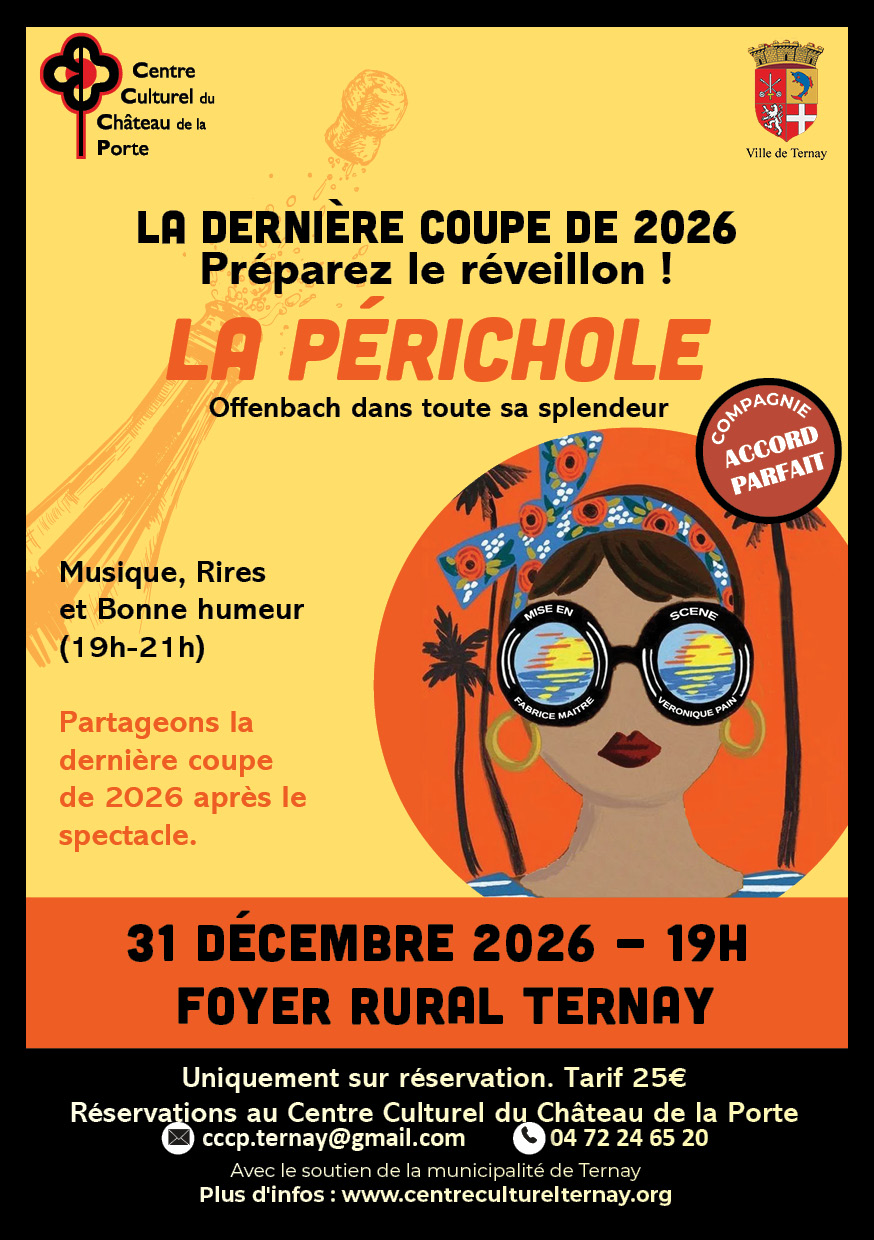 Centre
Culturel du
Château de la
Porte

Ville de Ternay

LA DERNIÈRE COUPE DE 2026
Préparez le réveillon !

LA PÉRICHOLE

Offenbach dans toute sa splendeur

COMPAGNIE
ACCORD
PARFAIT

Musique, Rires
et Bonne humeur
(19h-21h)

Partageons la dernière coupe de 2026 après le spectacle.

MISE EN
SCENE
FABRICE MAITRE
VERONIQUE PAIN

31 DÉCEMBRE 2026 - 19H
FOYER RURAL TERNAY

Uniquement sur réservation. Tarif 25€
Réservations au Centre Culturel du Château de la Porte
cccp.ternay@gmail.com 04 72 24 65 20
Avec le soutien de la municipalité de Ternay
Plus d'infos : www.centreculturelternay.org